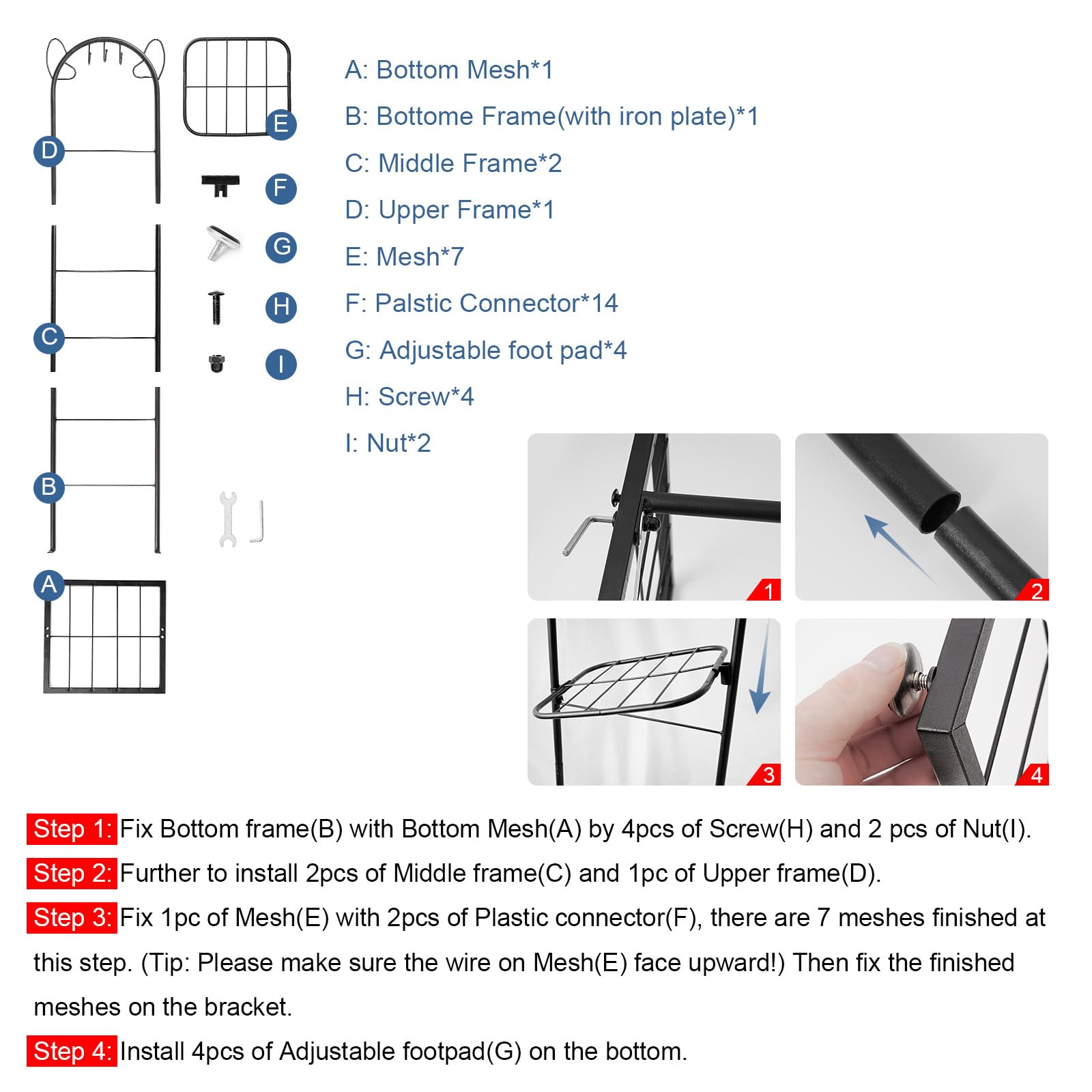 D
E
F
G
H
I
C
B
A

A: Bottom Mesh*1
B: Bottome Frame(with iron plate)*1
C: Middle Frame*2
D: Upper Frame*1
E: Mesh*7
F: Palstic Connector*14
G: Adjustable foot pad*4
H: Screw*4
I: Nut*2

1
2
3
4

Step 1: Fix Bottom frame(B) with Bottom Mesh(A) by 4pcs of Screw(H) and 2 pcs of Nut(I).

Step 2: Further to install 2pcs of Middle frame(C) and 1pc of Upper frame(D).

Step 3: Fix 1pc of Mesh(E) with 2pcs of Plastic connector(F), there are 7 meshes finished at this step. (Tip: Please make sure the wire on Mesh(E) face upward!) Then fix the finished meshes on the bracket.

Step 4: Install 4pcs of Adjustable footpad(G) on the bottom.